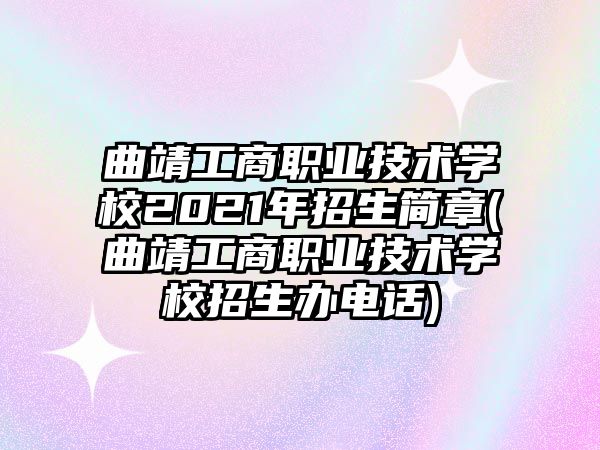 曲靖工商职业技术学校2021年招生简章(曲靖工商职业技术学校招生办电话)